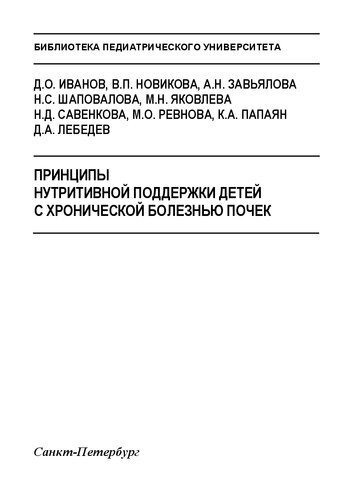 БИБЛИОТЕКА ПЕДИАТРИЧЕСКОГО УНИВЕРСИТЕТА

Д.О. ИВАНОВ, В.П. НОВИКОВА, А.Н. ЗАВЬЯЛОВА
Н.С. ШАПОВАЛОВА, М.Н. ЯКОВЛЕВА
Н.Д. САВЕНКОВА, М.О. РЕВНОВА, К.А. ПАПАЯН
Д.А. ЛЕБЕДЕВ

ПРИНЦИПЫ
НУТРИТИВНОЙ ПОДДЕРЖКИ ДЕТЕЙ
С ХРОНИЧЕСКОЙ БОЛЕЗНЬЮ ПОЧЕК

Санкт-Петербург